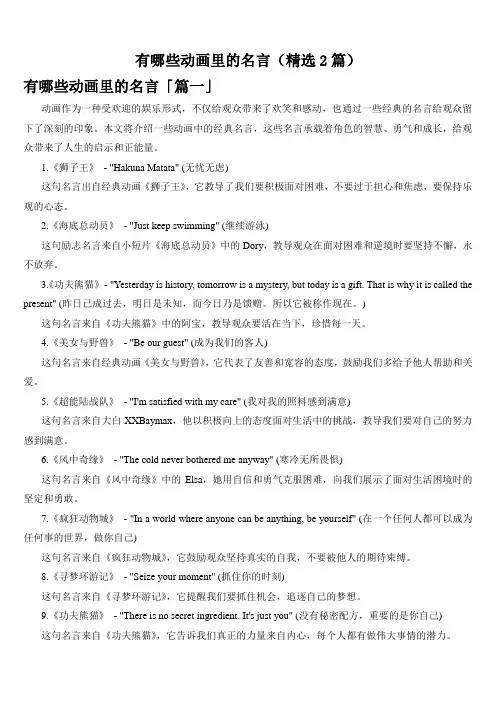 有哪些动画里的名言（精选 2 篇）

有哪些动画里的名言「篇一」

动画作为一种受欢迎的娱乐形式，不仅给观众带来了欢笑和感动，也通过一些经典的名言给观众留下了深刻的印象。本文将介绍一些动画中的经典名言，这些名言承载着角色的智慧、勇气和成长，给观众带来了人生的启示和正能量。

1.《狮子王》 - "Hakuna Matata" (无忧无虑)

这句名言出自经典动画《狮子王》，它教导了我们要积极面对困难，不要过于担心和焦虑，要保持乐观的心态。

2.《海底总动员》 - "Just keep swimming" (继续游泳)

这句励志名言来自小短片《海底总动员》中的 Dory，教导观众在面对困难和逆境时要坚持不懈，永不放弃。

3.《功夫熊猫》 - "Yesterday is history, tomorrow is a mystery, but today is a gift. That is why it is called the present" (昨日已成过去，明日是未知，而今日乃是馈赠。所以它被称作现在。)

这句名言来自《功夫熊猫》中的阿宝，教导观众要活在当下，珍惜每一天。

4.《美女与野兽》 - "Be our guest" (成为我们的客人)

这句名言来自经典动画《美女与野兽》，它代表了友善和宽容的态度，鼓励我们多给予他人帮助和关爱。

5.《超能陆战队》 - "I'm satisfied with my care" (我对我的照料感到满意)

这句名言来自大白 XXBaymax，他以积极向上的态度面对生活中的挑战，教导我们要对自己的努力感到满意。

6.《风中奇缘》 - "The cold never bothered me anyway" (寒冷无所畏惧)

这句名言来自《风中奇缘》中的 Elsa，她用自信和勇气克服困难，向我们展示了面对生活困境时的坚定和勇敢。

7.《疯狂动物城》 - "In a world where anyone can be anything, be yourself" (在一个任何人都可以成为任何事的世界，做你自己)

这句名言来自《疯狂动物城》，它鼓励观众坚持真实的自我，不要被他人的期待束缚。

8.《寻梦环游记》 - "Seize your moment" (抓住你的时刻)

这句名言来自《寻梦环游记》，它提醒我们要抓住机会，追逐自己的梦想。

9.《功夫熊猫》 - "There is no secret ingredient. It's just you" (没有秘密配方，重要的是你自己)

这句名言来自《功夫熊猫》，它告诉我们真正的力量来自内心，每个人都有做伟大事情的潜力。